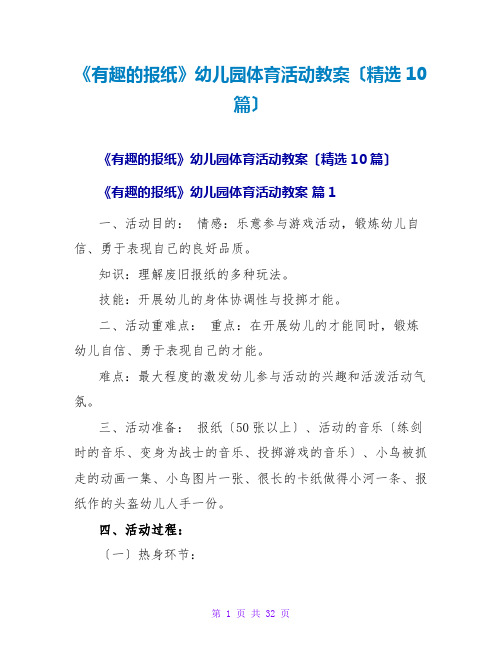 《有趣的报纸》幼儿园体育活动教案〔精选 10 篇〕

《有趣的报纸》幼儿园体育活动教案〔精选 10 篇〕

《有趣的报纸》幼儿园体育活动教案 篇 1

一、活动目的： 情感：乐意参与游戏活动，锻炼幼儿自信、勇于表现自己的良好品质。

知识：理解废旧报纸的多种玩法。

技能：开展幼儿的身体协调性与投掷才能。

二、活动重难点： 重点：在开展幼儿的才能同时，锻炼幼儿自信、勇于表现自己的才能。

难点：最大程度的激发幼儿参与活动的兴趣和活泼活动气氛。

三、活动准备： 报纸〔50 张以上〕、活动的音乐〔练剑时的音乐、变身为战士的音乐、投掷游戏的音乐〕、小鸟被抓走的动画一集、小鸟图片一张、很长的卡纸做得小河一条、报纸作的头盔幼儿人手一份。

四、活动过程：

〔一〕热身环节：

第 1 页 共 32 页